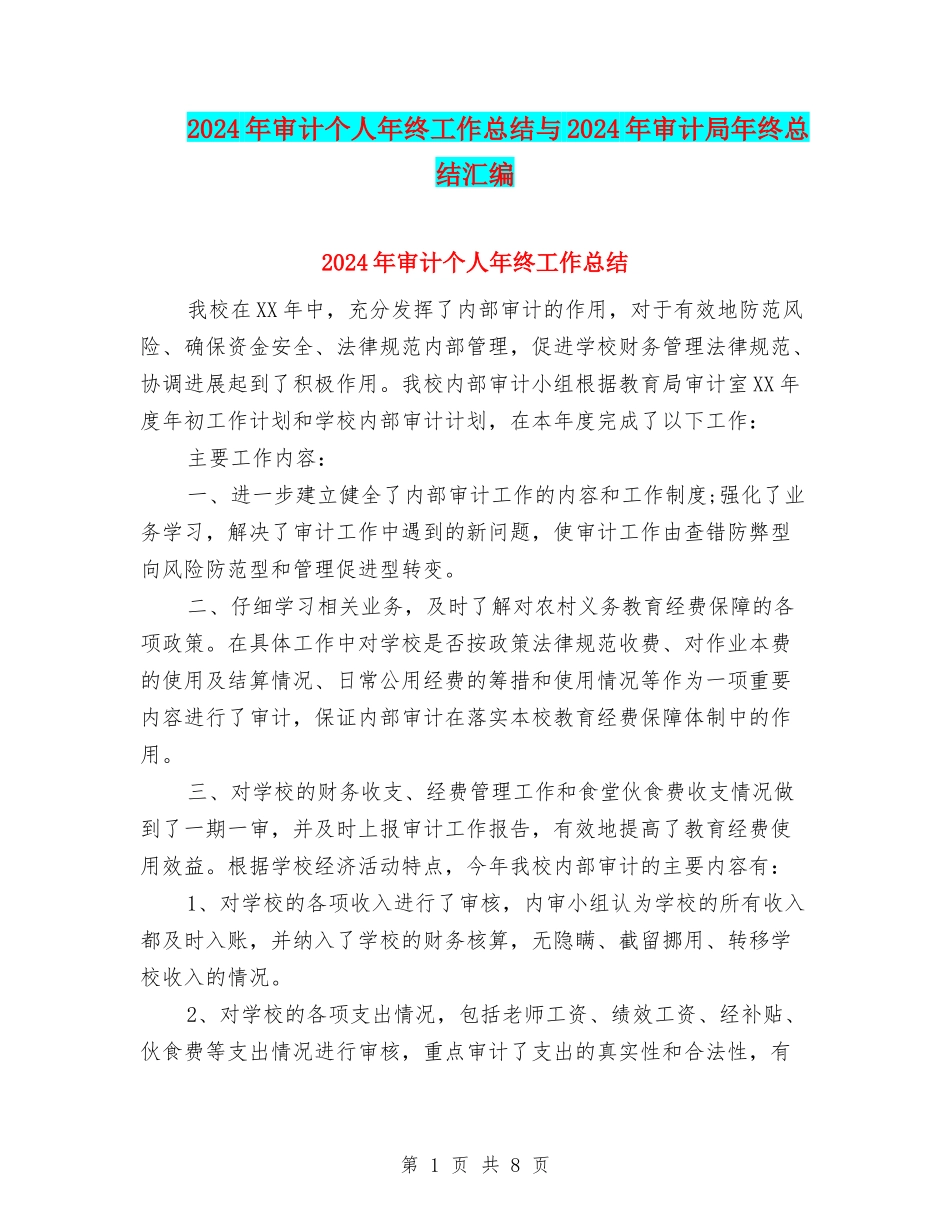 2024年审计个人年终工作总结与2024年审计局年终总结汇编

2024年审计个人年终工作总结

我校在XX年中，充分发挥了内部审计的作用，对于有效地防范风险、确保资金安全、法律规范内部管理，促进学校财务管理法律规范、协调进展起到了积极作用。我校内部审计小组根据教育局审计室XX年度年初工作计划和学校内部审计计划，在本年度完成了以下工作：

主要工作内容：

一、进一步建立健全了内部审计工作的内容和工作制度;强化了业务学习，解决了审计工作中遇到的新问题，使审计工作由查错防弊型向风险防范型和管理促进型转变。

二、仔细学习相关业务，及时了解对农村义务教育经费保障的各项政策。在具体工作中对学校是否按政策法律规范收费、对作业本费的使用及结算情况、日常公用经费的筹措和使用情况等作为一项重要内容进行了审计，保证内部审计在落实本校教育经费保障体制中的作用。

三、对学校的财务收支、经费管理工作和食堂伙食费收支情况做到了一期一审，并及时上报审计工作报告，有效地提高了教育经费使用效益。根据学校经济活动特点，今年我校内部审计的主要内容有：

1、对学校的各项收入进行了审核，内审小组认为学校的所有收入都及时入账，并纳入了学校的财务核算，无隐瞒、截留挪用、转移学校收入的情况。

2、对学校的各项支出情况，包括老师工资、绩效工资、经补贴、伙食费等支出情况进行审核，重点审计了支出的真实性和合法性，有

第 1 页 共 8 页